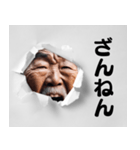 ざんねん